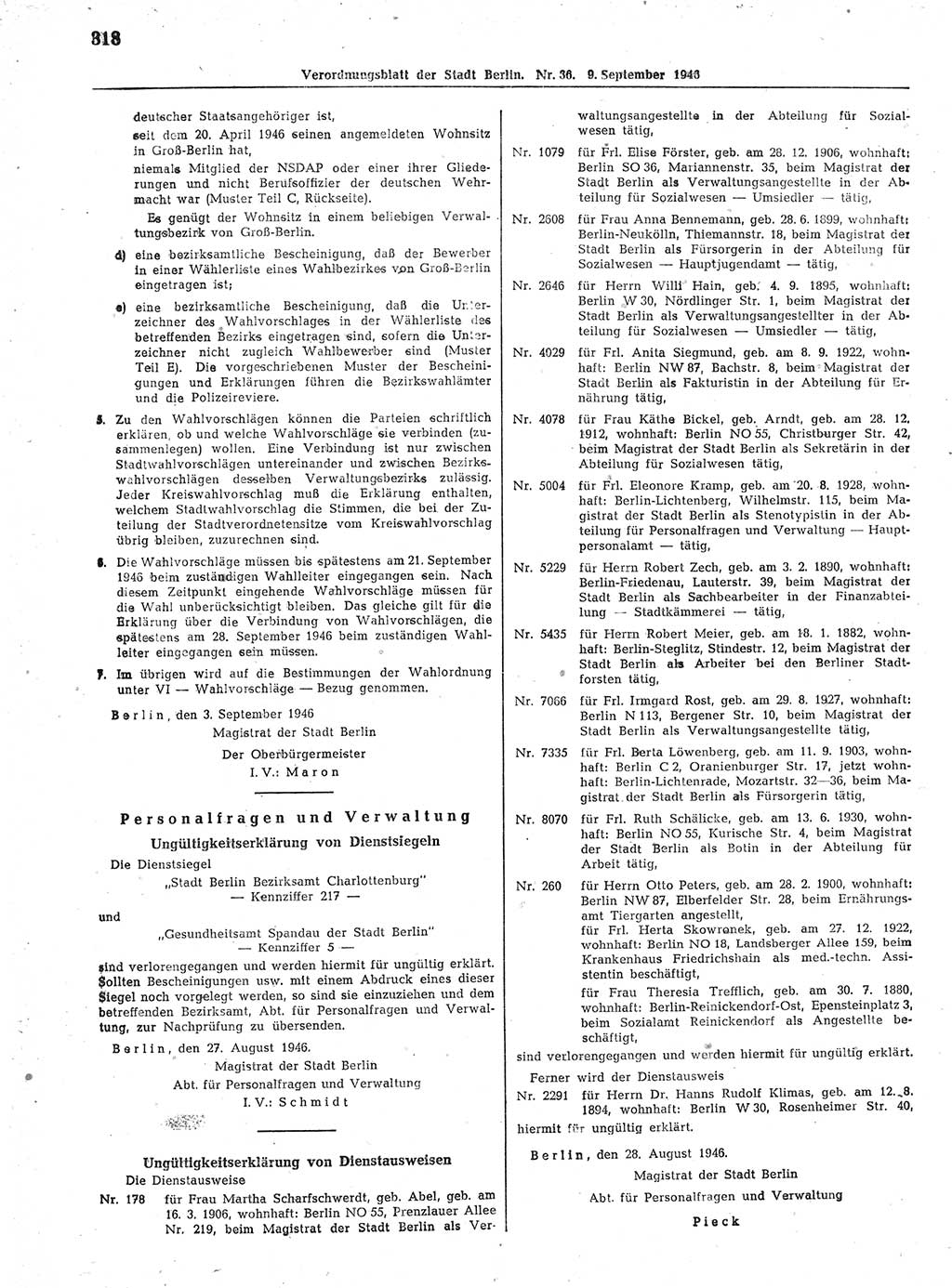 318

Verordnungsblatt der Stadt Berlin. Nr. 36. 9. September 1946

deutscher Staatsangehöriger ist,

seit dem 20. April 1946 seinen angemeldeten Wohnsitz in Groß-Berlin hat,

niemals Mitglied der NSDAP oder einer ihrer Gliederungen und nicht Berufsoffizier der deutschen Wehrmacht war (Muster Teil C, Rückseite).

Es genügt der Wohnsitz in einem beliebigen Verwaltungsbezirk von Groß-Berlin.

d) eine bezirksamtliche Bescheinigung, daß der Bewerber in einer Wählerliste eines Wahlbezirkes von Groß-Berlin eingetragen ist;

e) eine bezirksamtliche Bescheinigung, daß die Unterzeichner des Wahlvorschlages in der Wählerliste des betreffenden Bezirks eingetragen sind, sofern die Unterzeichner nicht zugleich Wahlbewerber sind (Muster Teil E). Die vorgeschriebenen Muster der Bescheinigungen und Erklärungen führen die Bezirkswahlämter und die Polizeireviere.

5. Zu den Wahlvorschlägen können die Parteien schriftlich erklären, ob und welche Wahlvorschläge sie verbinden (zusammenlegen) wollen. Eine Verbindung ist nur zwischen Stadtwahlvorschlägen untereinander und zwischen Bezirkswahlvorschlägen desselben Verwaltungsbezirks zulässig. Jeder Kreiswahlvorschlag muß die Erklärung enthalten, welchem Stadtwahlvorschlag die Stimmen, die bei der Zuteilung der Stadtverordnetensitze vom Kreiswahlvorschlag übrig bleiben, zuzurechnen sind.

6. Die Wahlvorschläge müssen bis spätestens am 21. September 1946 beim zuständigen Wahlleiter eingegangen sein. Nach diesem Zeitpunkt eingehende Wahlvorschläge müssen für die Wahl unberücksichtigt bleiben. Das gleiche gilt für die Erklärung über die Verbindung von Wahlvorschlägen, die spätestens am 28. September 1946 beim zuständigen Wahlleiter eingegangen sein müssen.

7. Im übrigen wird auf die Bestimmungen der Wahlordnung unter VI — Wahlvorschläge — Bezug genommen.

Berlin, den 3. September 1946

Magistrat der Stadt Berlin
Der Oberbürgermeister
I. V.: Maron

Personalfragen und Verwaltung

Ungültigkeitserklärung von Dienstsiegeln

Die Dienstsiegel
„Stadt Berlin Bezirksamt Charlottenburg"
— Kennziffer 217 —
und
„Gesundheitsamt Spandau der Stadt Berlin"
— Kennziffer 5 —
sind verlorengegangen und werden hiermit für ungültig erklärt. Sollten Bescheinigungen usw. mit einem Abdruck eines dieser Siegel noch vorgelegt werden, so sind sie einzuziehen und dem betreffenden Bezirksamt, Abt. für Personalfragen und Verwaltung, zur Nachprüfung zu übersenden.

Berlin, den 27. August 1946.

Magistrat der Stadt Berlin
Abt. für Personalfragen und Verwaltung
I. V.: Schmidt

Ungültigkeitserklärung von Dienstausweisen

Die Dienstausweise

Nr. 178 für Frau Martha Scharfschwerdt, geb. Abel, geb. am 16. 3. 1906, wohnhaft: Berlin NO 55, Prenzlauer Allee Nr. 219, beim Magistrat der Stadt Berlin als Verwaltungsangestellte in der Abteilung für Sozialwesen tätig,

Nr. 1079 für Frl. Elise Förster, geb. am 28. 12. 1906, wohnhaft: Berlin SO 36, Mariannenstr. 35, beim Magistrat der Stadt Berlin als Verwaltungsangestellte in der Abteilung für Sozialwesen — Umsiedler — tätig,

Nr. 2608 für Frau Anna Bennemann, geb. 28. 6. 1899, wohnhaft: Berlin-Neukölln, Thiemannstr. 18, beim Magistrat der Stadt Berlin als Fürsorgerin in der Abteilung für Sozialwesen — Hauptjugendamt — tätig,

Nr. 2646 für Herrn Willi Hain, geb. 4. 9. 1895, wohnhaft: Berlin W 30, Nördlinger Str. 1, beim Magistrat der Stadt Berlin als Verwaltungsangestellter in der Abteilung für Sozialwesen — Umsiedler — tätig,

Nr. 4029 für Frl. Anita Siegmund, geb. am 8. 9. 1922, wohnhaft: Berlin NW 87, Bachstr. 8, beim Magistrat der Stadt Berlin als Fakturistin in der Abteilung für Ernährung tätig,

Nr. 4078 für Frau Käthe Bickel, geb. Arndt, geb. am 28. 12. 1912, wohnhaft: Berlin NO 55, Christburger Str. 42, beim Magistrat der Stadt Berlin als Sekretärin in der Abteilung für Sozialwesen tätig,

Nr. 5004 für Frl. Eleonore Kramp, geb. am 20. 8. 1928, wohnhaft: Berlin-Lichtenberg, Wilhelmstr. 115, beim Magistrat der Stadt Berlin als Stenotypistin in der Abteilung für Personalfragen und Verwaltung — Hauptpersonalamt — tätig,

Nr. 5229 für Herrn Robert Zech, geb. am 3. 2. 1890, wohnhaft: Berlin-Friedenau, Lauterstr. 39, beim Magistrat der Stadt Berlin als Sachbearbeiter in der Finanzabteilung — Stadtkämmerei — tätig,

Nr. 5435 für Herrn Robert Meier, geb. am 18. 1. 1882, wohnhaft: Berlin-Steglitz, Stindestr. 12, beim Magistrat der Stadt Berlin als Arbeiter bei den Berliner Stadtforsten tätig,

Nr. 7066 für Frl. Irmgard Rost, geb. am 29. 8. 1927, wohnhaft: Berlin N 113, Bergener Str. 10, beim Magistrat der Stadt Berlin als Verwaltungsangestellte tätig,

Nr. 7335 für Frl. Berta Löwenberg, geb. am 11. 9. 1903, wohnhaft: Berlin C 2, Oranienburger Str. 17, jetzt wohnhaft: Berlin-Lichtenrade, Mozartstr. 32—36, beim Magistrat der Stadt Berlin als Fürsorgerin tätig,

Nr. 8070 für Frl. Ruth Schälicke, geb. am 13. 6. 1930, wohnhaft: Berlin NO 55, Kurische Str. 4, beim Magistrat der Stadt Berlin als Botin in der Abteilung für Arbeit tätig,

Nr. 260 für Herrn Otto Peters, geb. am 28. 2. 1900, wohnhaft: Berlin NW 87, Elberfelder Str. 28, beim Ernährungsamt Tiergarten angestellt,
für Frl. Herta Skowronek, geb. am 27. 12. 1922, wohnhaft: Berlin NO 18, Landsberger Allee 159, beim Krankenhaus Friedrichshain als med.-techn. Assistentin beschäftigt,
für Frau Theresia Trefflich, geb. am 30. 7. 1880, wohnhaft: Berlin-Reinickendorf-Ost, Epensteinplatz 3, beim Sozialamt Reinickendorf als Angestellte beschäftigt,

sind verlorengegangen und werden hiermit für ungültig erklärt.

Ferner wird der Dienstausweis

Nr. 2291 für Herrn Dr. Hanns Rudolf Klimas, geb. am 12. 8. 1894, wohnhaft: Berlin W 30, Rosenheimer Str. 40,

hiermit für ungültig erklärt.

Berlin, den 28. August 1946.

Magistrat der Stadt Berlin
Abt. für Personalfragen und Verwaltung
Pieck